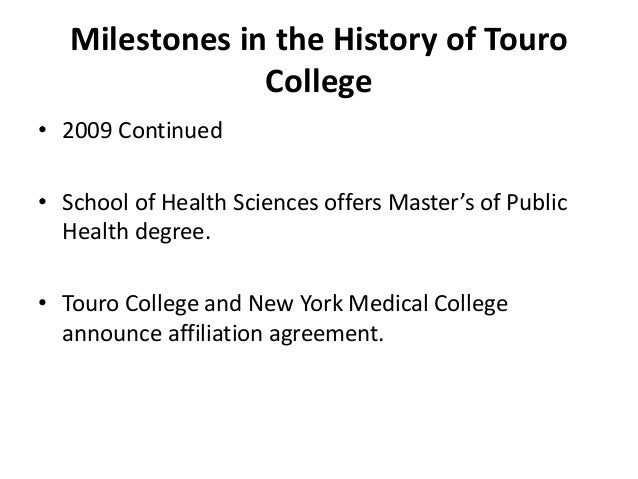 Milestones in the History of Touro College

• 2009 Continued

• School of Health Sciences offers Master's of Public Health degree.

• Touro College and New York Medical College announce affiliation agreement.